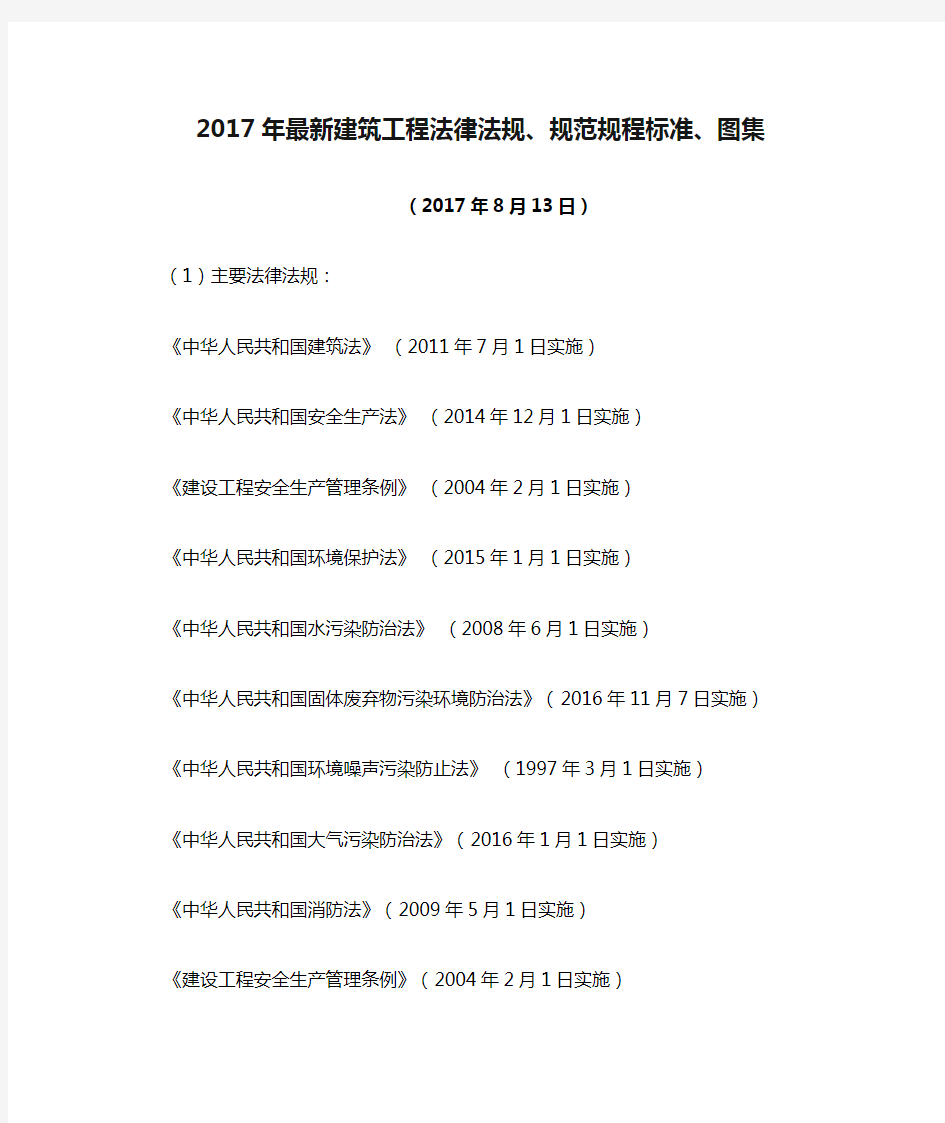 2017年最新建筑工程法律法规、规范规程标准、图集

（2017年8月13日）

（1）主要法律法规：

《中华人民共和国建筑法》（2011年7月1日实施）

《中华人民共和国安全生产法》（2014年12月1日实施）

《建设工程安全生产管理条例》（2004年2月1日实施）

《中华人民共和国环境保护法》（2015年1月1日实施）

《中华人民共和国水污染防治法》（2008年6月1日实施）

《中华人民共和国固体废弃物污染环境防治法》（2016年11月7日实施）

《中华人民共和国环境噪声污染防止法》（1997年3月1日实施）

《中华人民共和国大气污染防治法》（2016年1月1日实施）

《中华人民共和国消防法》（2009年5月1日实施）

《建设工程安全生产管理条例》（2004年2月1日实施）